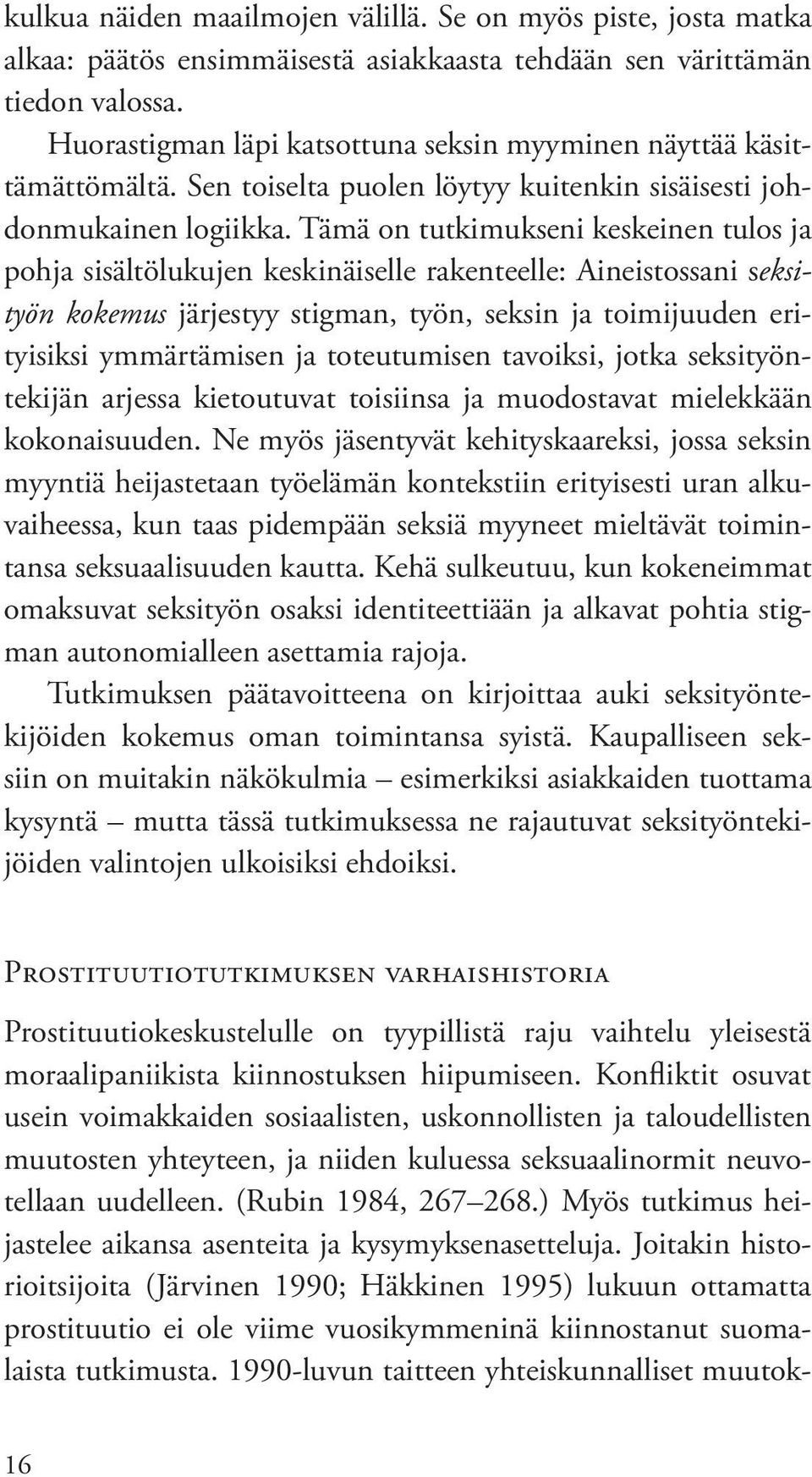 kulkua näiden maailmojen välillä. Se on myös piste, josta matka alkaa: päätös ensimmäisestä asiakkaasta tehdään sen värittämän tiedon valossa.

Huorastigman läpi katsottuna seksin myyminen näyttää käsittämättömältä. Sen toiselta puolen löytyy kuitenkin sisäisesti johdonmukainen logiikka. Tämä on tutkimukseni keskeinen tulos ja pohja sisältölukujen keskinäiselle rakenteelle: Aineistossani seksityön kokemus järjestyy stigman, työn, seksin ja toimijuuden erityisiksi ymmärtämisen ja toteutumisen tavoiksi, jotka seksityöntekijän arjessa kietoutuvat toisiinsa ja muodostavat mielekkään kokonaisuuden. Ne myös jäsentyvät kehityskaareksi, jossa seksin myyntiä heijastetaan työelämän kontekstiin erityisesti uran alkuvaiheessa, kun taas pidempään seksiä myyneet mieltävät toimintansa seksuaalisuuden kautta. Kehä sulkeutuu, kun kokeneimmat omaksuvat seksityön osaksi identiteettiään ja alkavat pohtia stigman autonomialleen asettamia rajoja.

Tutkimuksen päätavoitteena on kirjoittaa auki seksityöntekijöiden kokemus oman toimintansa syistä. Kaupalliseen seksiin on muitakin näkökulmia – esimerkiksi asiakkaiden tuottama kysyntä – mutta tässä tutkimuksessa ne rajautuvat seksityöntekijöiden valintojen ulkoisiksi ehdoiksi.

Prostituutiotutkimuksen varhaishistoria

Prostituutiokeskustelulle on tyypillistä raju vaihtelu yleisestä moraalipaniikista kiinnostuksen hiipumiseen. Konfliktit osuvat usein voimakkaiden sosiaalisten, uskonnollisten ja taloudellisten muutosten yhteyteen, ja niiden kuluessa seksuaalinormit neuvotellaan uudelleen. (Rubin 1984, 267–268.) Myös tutkimus heijastelee aikansa asenteita ja kysymyksenasetteluja. Joitakin historioitsijoita (Järvinen 1990; Häkkinen 1995) lukuun ottamatta prostituutio ei ole viime vuosikymmeninä kiinnostanut suomalaista tutkimusta. 1990-luvun taitteen yhteiskunnalliset muutok-

16